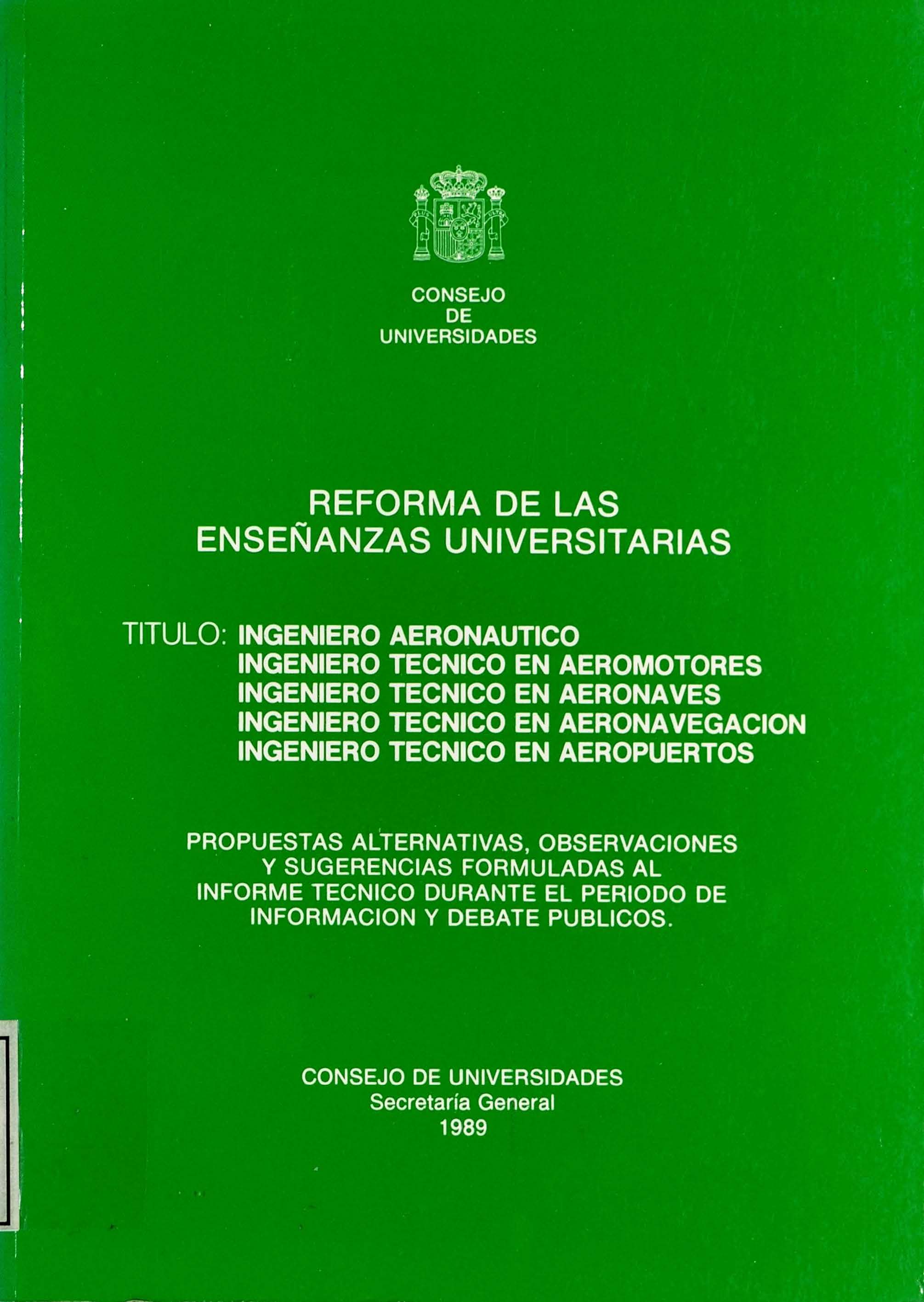 CONSEJO
DE
UNIVERSIDADES

REFORMA DE LAS
ENSEÑANZAS UNIVERSITARIAS

TITULO: INGENIERO AERONAUTICO
INGENIERO TECNICO EN AEROMOTORES
INGENIERO TECNICO EN AERONAVES
INGENIERO TECNICO EN AERONAVEGACION
INGENIERO TECNICO EN AEROPUERTOS

PROPUESTAS ALTERNATIVAS, OBSERVACIONES Y SUGERENCIAS FORMULADAS AL INFORME TECNICO DURANTE EL PERIODO DE INFORMACION Y DEBATE PUBLICOS.

CONSEJO DE UNIVERSIDADES
Secretaría General
1989